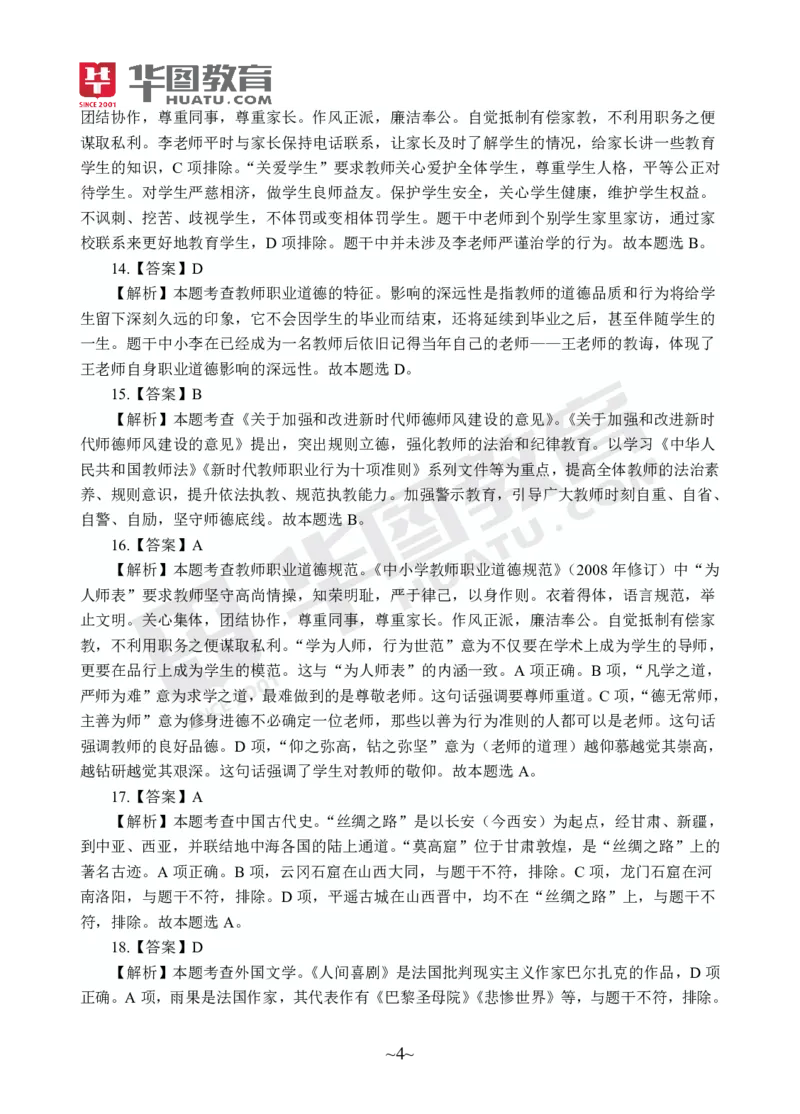 华图教育
SINCE 2001
HUATU.COM

团结协作，尊重同事，尊重家长。作风正派，廉洁奉公。自觉抵制有偿家教，不利用职务之便谋取私利。李老师平时与家长保持电话联系，让家长及时了解学生的情况，给家长讲一些教育学生的知识，C 项排除。“关爱学生”要求教师关心爱护全体学生，尊重学生人格，平等公正对待学生。对学生严慈相济，做学生良师益友。保护学生安全，关心学生健康，维护学生权益。不讽刺、挖苦、歧视学生，不体罚或变相体罚学生。题干中老师到个别学生家里家访，通过家校联系来更好地教育学生，D 项排除。题干中并未涉及李老师严谨治学的行为。故本题选 B。

14.【答案】D

【解析】本题考查教师职业道德的特征。影响的深远性是指教师的道德品质和行为将给学生留下深刻久远的印象，它不会因学生的毕业而结束，还将延续到毕业之后，甚至伴随学生的一生。题干中小李在已经成为一名教师后依旧记得当年自己的老师——王老师的教诲，体现了王老师自身职业道德影响的深远性。故本题选 D。

15.【答案】B

【解析】本题考查《关于加强和改进新时代师德师风建设的意见》。《关于加强和改进新时代师德师风建设的意见》提出，突出规则立德，强化教师的法治和纪律教育。以学习《中华人民共和国教师法》《新时代教师职业行为十项准则》系列文件等为重点，提高全体教师的法治素养、规则意识，提升依法执教、规范执教能力。加强警示教育，引导广大教师时刻自重、自省、自警、自励，坚守师德底线。故本题选 B。

16.【答案】A

【解析】本题考查教师职业道德规范。《中小学教师职业道德规范》（2008 年修订）中“为人师表”要求教师坚守高尚情操，知荣明耻，严于律己，以身作则。衣着得体，语言规范，举止文明。关心集体，团结协作，尊重同事，尊重家长。作风正派，廉洁奉公。自觉抵制有偿家教，不利用职务之便谋取私利。“学为人师，行为世范”意为不仅要在学术上成为学生的导师，更要在品行上成为学生的模范。这与“为人师表”的内涵一致。A 项正确。B 项，“凡学之道，严师为难”意为求学之道，最难做到的是尊敬老师。这句话强调要尊师重道。C 项，“德无常师，主善为师”意为修身进德不必确定一位老师，那些以善为行为准则的人都可以是老师。这句话强调教师的良好品德。D 项，“仰之弥高，钻之弥坚”意为（老师的道理）越仰慕越觉其崇高，越钻研越觉其艰深。这句话强调了学生对教师的敬仰。故本题选 A。

17.【答案】A

【解析】本题考查中国古代史。“丝绸之路”是以长安（今西安）为起点，经甘肃、新疆，到中亚、西亚，并联结地中海各国的陆上通道。“莫高窟”位于甘肃敦煌，是“丝绸之路”上的著名古迹。A 项正确。B 项，云冈石窟在山西大同，与题干不符，排除。C 项，龙门石窟在河南洛阳，与题干不符，排除。D 项，平遥古城在山西晋中，均不在“丝绸之路”上，与题干不符，排除。故本题选 A。

18.【答案】D

【解析】本题考查外国文学。《人间喜剧》是法国批判现实主义作家巴尔扎克的作品，D 项正确。A 项，雨果是法国作家，其代表作有《巴黎圣母院》《悲惨世界》等，与题干不符，排除。

~4~